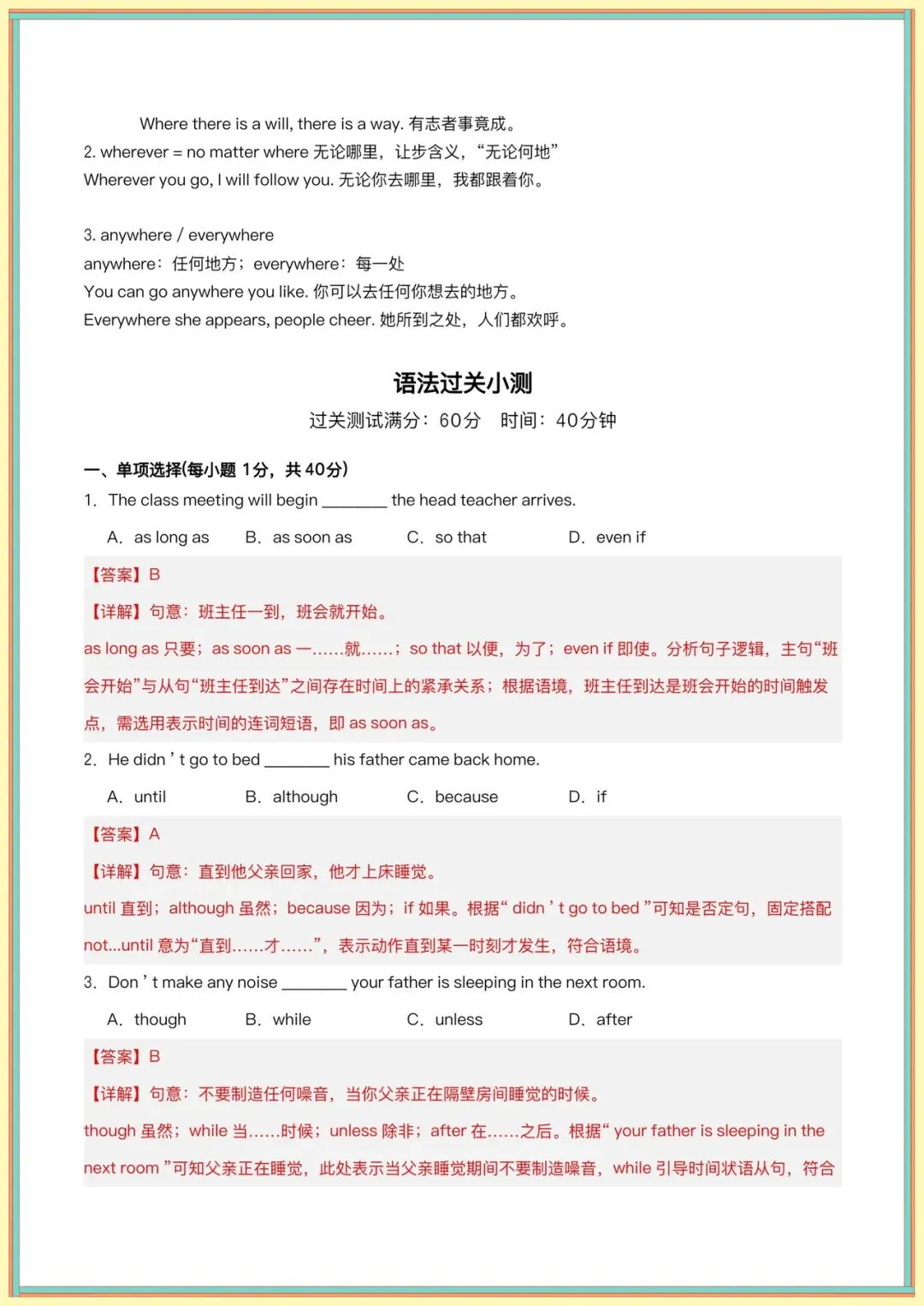 Where there is a will, there is a way. 有志者事竟成。
2. wherever = no matter where 无论哪里，让步含义，“无论何地”
Wherever you go, I will follow you. 无论你去哪里，我都跟着你。

3. anywhere / everywhere
anywhere：任何地方；everywhere：每一处
You can go anywhere you like. 你可以去任何你想去的地方。
Everywhere she appears, people cheer. 她所到之处，人们都欢呼。

语法过关小测

过关测试满分：60分　时间：40分钟

一、单项选择(每小题 1分，共 40分)
1. The class meeting will begin ________ the head teacher arrives.

A. as long as　B. as soon as　C. so that　D. even if

【答案】B
【详解】句意：班主任一到，班会就开始。
as long as 只要；as soon as 一……就……；so that 以便，为了；even if 即使。分析句子逻辑，主句“班会开始”与从句“班主任到达”之间存在时间上的紧承关系；根据语境，班主任到达是班会开始的时间触发点，需选用表示时间的连词短语，即 as soon as。

2. He didn ' t go to bed ________ his father came back home.

A. until　B. although　C. because　D. if

【答案】A
【详解】句意：直到他父亲回家，他才上床睡觉。
until 直到；although 虽然；because 因为；if 如果。根据“ didn ' t go to bed ”可知是否定句，固定搭配 not...until 意为“直到……才……”，表示动作直到某一时刻才发生，符合语境。

3. Don ' t make any noise ________ your father is sleeping in the next room.

A. though　B. while　C. unless　D. after

【答案】B
【详解】句意：不要制造任何噪音，当你父亲正在隔壁房间睡觉的时候。
though 虽然；while 当……时候；unless 除非；after 在……之后。根据“ your father is sleeping in the next room ”可知父亲正在睡觉，此处表示当父亲睡觉期间不要制造噪音，while 引导时间状语从句，符合